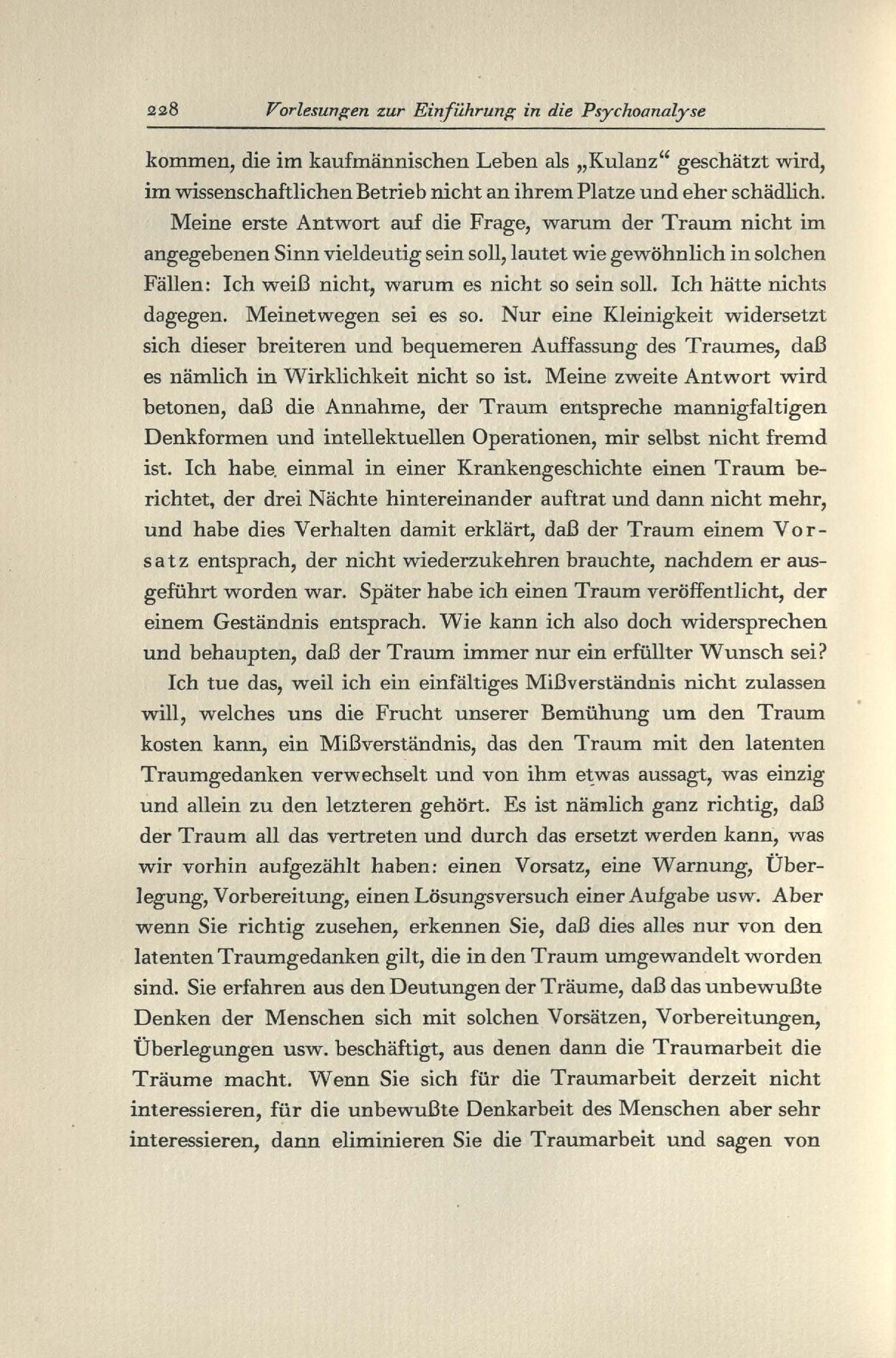 228 Vorlesungen zur Einführung in die Psychoanalyse

kommen, die im kaufmännischen Leben als „Kulanz“ geschätzt wird, im wissenschaftlichen Betrieb nicht an ihrem Platze und eher schädlich.

Meine erste Antwort auf die Frage, warum der Traum nicht im angegebenen Sinn vieldeutig sein soll, lautet wie gewöhnlich in solchen Fällen: Ich weiß nicht, warum es nicht so sein soll. Ich hätte nichts dagegen. Meinetwegen sei es so. Nur eine Kleinigkeit widersetzt sich dieser breiteren und bequemeren Auffassung des Traumes, daß es nämlich in Wirklichkeit nicht so ist. Meine zweite Antwort wird betonen, daß die Annahme, der Traum entspreche mannigfaltigen Denkformen und intellektuellen Operationen, mir selbst nicht fremd ist. Ich habe einmal in einer Krankengeschichte einen Traum berichtet, der drei Nächte hintereinander auftrat und dann nicht mehr, und habe dies Verhalten damit erklärt, daß der Traum einem Vorsatz entsprach, der nicht wiederzukehren brauchte, nachdem er ausgeführt worden war. Später habe ich einen Traum veröffentlicht, der einem Geständnis entsprach. Wie kann ich also doch widersprechen und behaupten, daß der Traum immer nur ein erfüllter Wunsch sei?

Ich tue das, weil ich ein einfältiges Mißverständnis nicht zulassen will, welches uns die Frucht unserer Bemühung um den Traum kosten kann, ein Mißverständnis, das den Traum mit den latenten Traumgedanken verwechselt und von ihm etwas aussagt, was einzig und allein zu den letzteren gehört. Es ist nämlich ganz richtig, daß der Traum all das vertreten und durch das ersetzt werden kann, was wir vorhin aufgezählt haben: einen Vorsatz, eine Warnung, Überlegung, Vorbereitung, einen Lösungsversuch einer Aufgabe usw. Aber wenn Sie richtig zusehen, erkennen Sie, daß dies alles nur von den latenten Traumgedanken gilt, die in den Traum umgewandelt worden sind. Sie erfahren aus den Deutungen der Träume, daß das unbewußte Denken der Menschen sich mit solchen Vorsätzen, Vorbereitungen, Überlegungen usw. beschäftigt, aus denen dann die Traumarbeit die Träume macht. Wenn Sie sich für die Traumarbeit derzeit nicht interessieren, für die unbewußte Denkarbeit des Menschen aber sehr interessieren, dann eliminieren Sie die Traumarbeit und sagen von